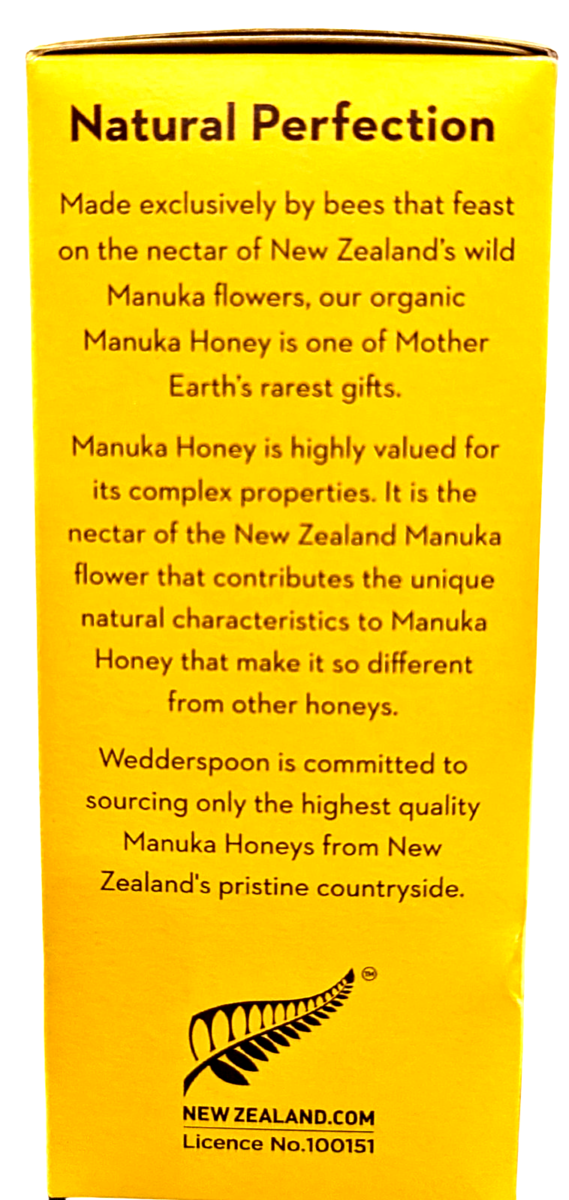 Natural Perfection

Made exclusively by bees that feast on the nectar of New Zealand's wild Manuka flowers, our organic Manuka Honey is one of Mother Earth's rarest gifts.

Manuka Honey is highly valued for its complex properties. It is the nectar of the New Zealand Manuka flower that contributes the unique natural characteristics to Manuka Honey that make it so different from other honeys.

Wedderspoon is committed to sourcing only the highest quality Manuka Honeys from New Zealand's pristine countryside.

™

NEW ZEALAND.COM
Licence No.100151